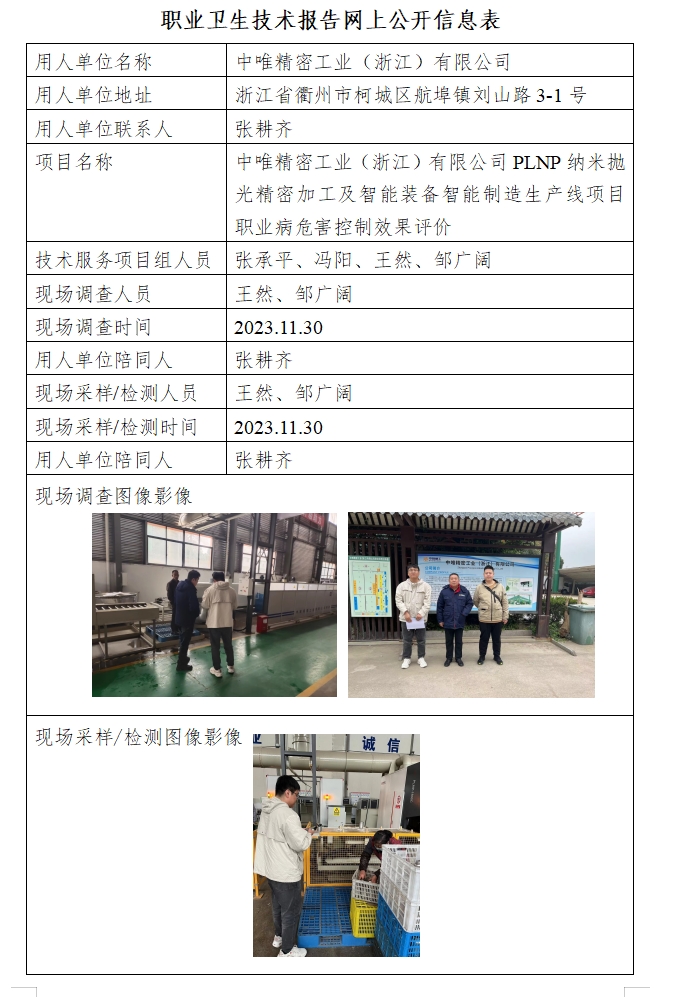 职业卫生技术报告网上公开信息表

| 用人单位名称 | 中唯精密工业（浙江）有限公司 |
|---|---|
| 用人单位地址 | 浙江省衢州市柯城区航埠镇刘山路 3-1 号 |
| 用人单位联系人 | 张耕齐 |
| 项目名称 | 中唯精密工业（浙江）有限公司 PLNP 纳米抛光精密加工及智能装备智能制造生产线项目职业病危害控制效果评价 |
| 技术服务项目组人员 | 张承平、冯阳、王然、邹广阔 |
| 现场调查人员 | 王然、邹广阔 |
| 现场调查时间 | 2023.11.30 |
| 用人单位陪同人 | 张耕齐 |
| 现场采样/检测人员 | 王然、邹广阔 |
| 现场采样/检测时间 | 2023.11.30 |
| 用人单位陪同人 | 张耕齐 |

现场调查图像影像

中唯精密工业（浙江）有限公司

现场采样/检测图像影像

诚信